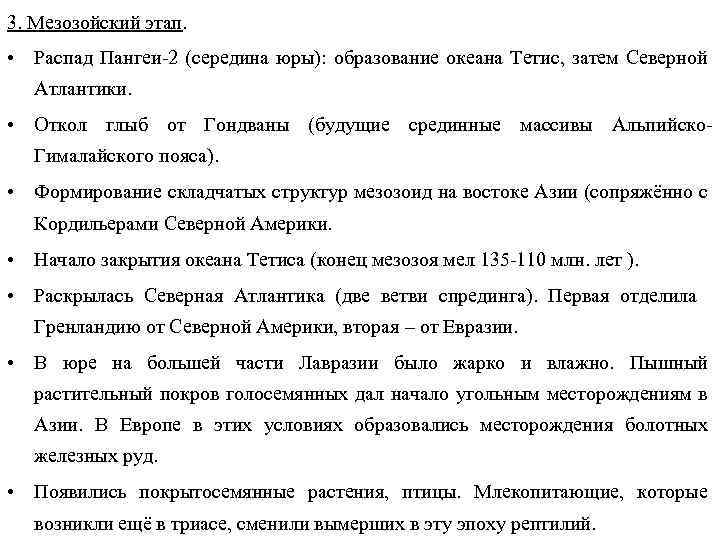 3. Мезозойский этап.

• Распад Пангеи-2 (середина юры): образование океана Тетис, затем Северной Атлантики.

• Откол глыб от Гондваны (будущие срединные массивы Альпийско-Гималайского пояса).

• Формирование складчатых структур мезозоид на востоке Азии (сопряжённо с Кордильерами Северной Америки.

• Начало закрытия океана Тетиса (конец мезозоя мел 135-110 млн. лет ).

• Раскрылась Северная Атлантика (две ветви спрединга). Первая отделила Гренландию от Северной Америки, вторая – от Евразии.

• В юре на большей части Лавразии было жарко и влажно. Пышный растительный покров голосемянных дал начало угольным месторождениям в Азии. В Европе в этих условиях образовались месторождения болотных железных руд.

• Появились покрытосемянные растения, птицы. Млекопитающие, которые возникли ещё в триасе, сменили вымерших в эту эпоху рептилий.